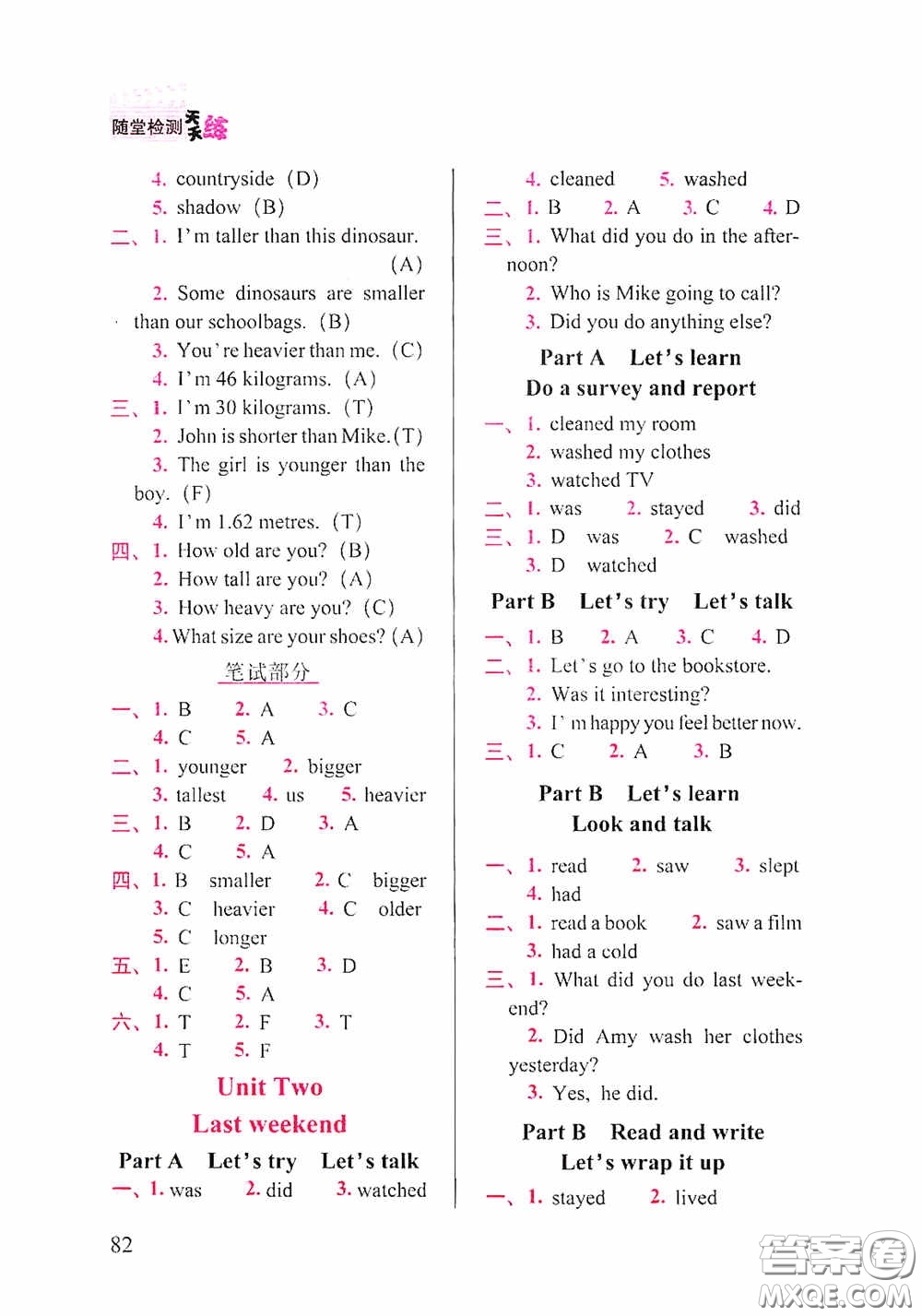 随堂检测天天练

4. countryside (D)
5. shadow (B)
二、1. I'm taller than this dinosaur. (A)
2. Some dinosaurs are smaller than our schoolbags. (B)
3. You're heavier than me. (C)
4. I'm 46 kilograms. (A)
三、1. I'm 30 kilograms. (T)
2. John is shorter than Mike. (T)
3. The girl is younger than the boy. (F)
4. I'm 1.62 metres. (T)
四、1. How old are you? (B)
2. How tall are you? (A)
3. How heavy are you? (C)
4. What size are your shoes? (A)

笔试部分

一、1. B 2. A 3. C
4. C 5. A
二、1. younger 2. bigger
3. tallest 4. us 5. heavier
三、1. B 2. D 3. A
4. C 5. A
四、1. B smaller 2. C bigger
3. C heavier 4. C older
5. C longer
五、1. E 2. B 3. D
4. C 5. A
六、1. T 2. F 3. T
4. T 5. F

Unit Two
Last weekend

Part A Let's try Let's talk
一、1. was 2. did 3. watched
4. cleaned 5. washed
二、1. B 2. A 3. C 4. D
三、1. What did you do in the afternoon?
2. Who is Mike going to call?
3. Did you do anything else?

Part A Let's learn
Do a survey and report
一、1. cleaned my room
2. washed my clothes
3. watched TV
二、1. was 2. stayed 3. did
三、1. D was 2. C washed
3. D watched

Part B Let's try Let's talk
一、1. B 2. A 3. C 4. D
二、1. Let's go to the bookstore.
2. Was it interesting?
3. I'm happy you feel better now.
三、1. C 2. A 3. B

Part B Let's learn
Look and talk
一、1. read 2. saw 3. slept
4. had
二、1. read a book 2. saw a film
3. had a cold
三、1. What did you do last weekend?
2. Did Amy wash her clothes yesterday?
3. Yes, he did.

Part B Read and write
Let's wrap it up
一、1. stayed 2. lived

82

答案圈 MXQE.COM